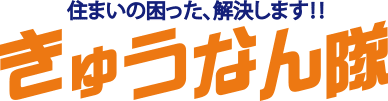 住まいの困った、解決します!!
きゅうなん隊